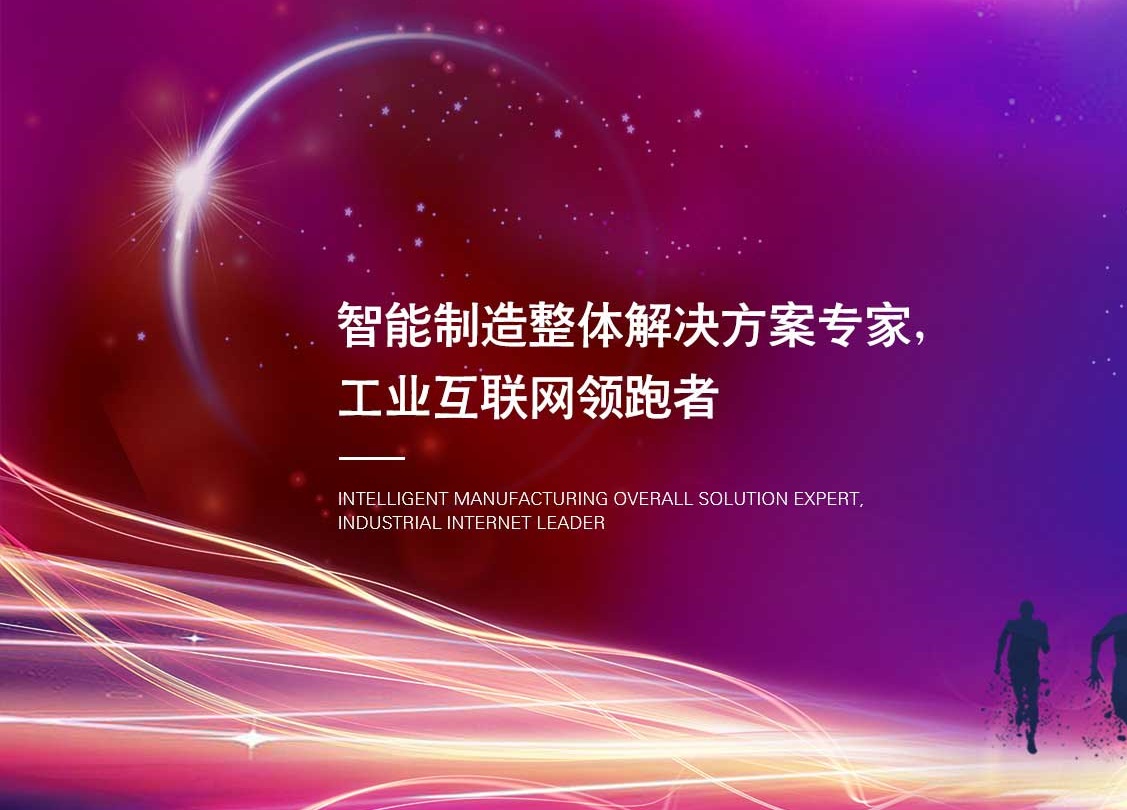 智能制造整体解决方案专家，
工业互联网领跑者

INTELLIGENT MANUFACTURING OVERALL SOLUTION EXPERT,
INDUSTRIAL INTERNET LEADER